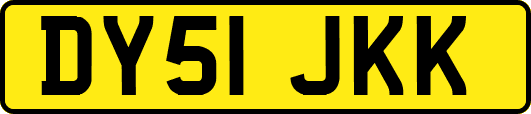 DY51 JKK